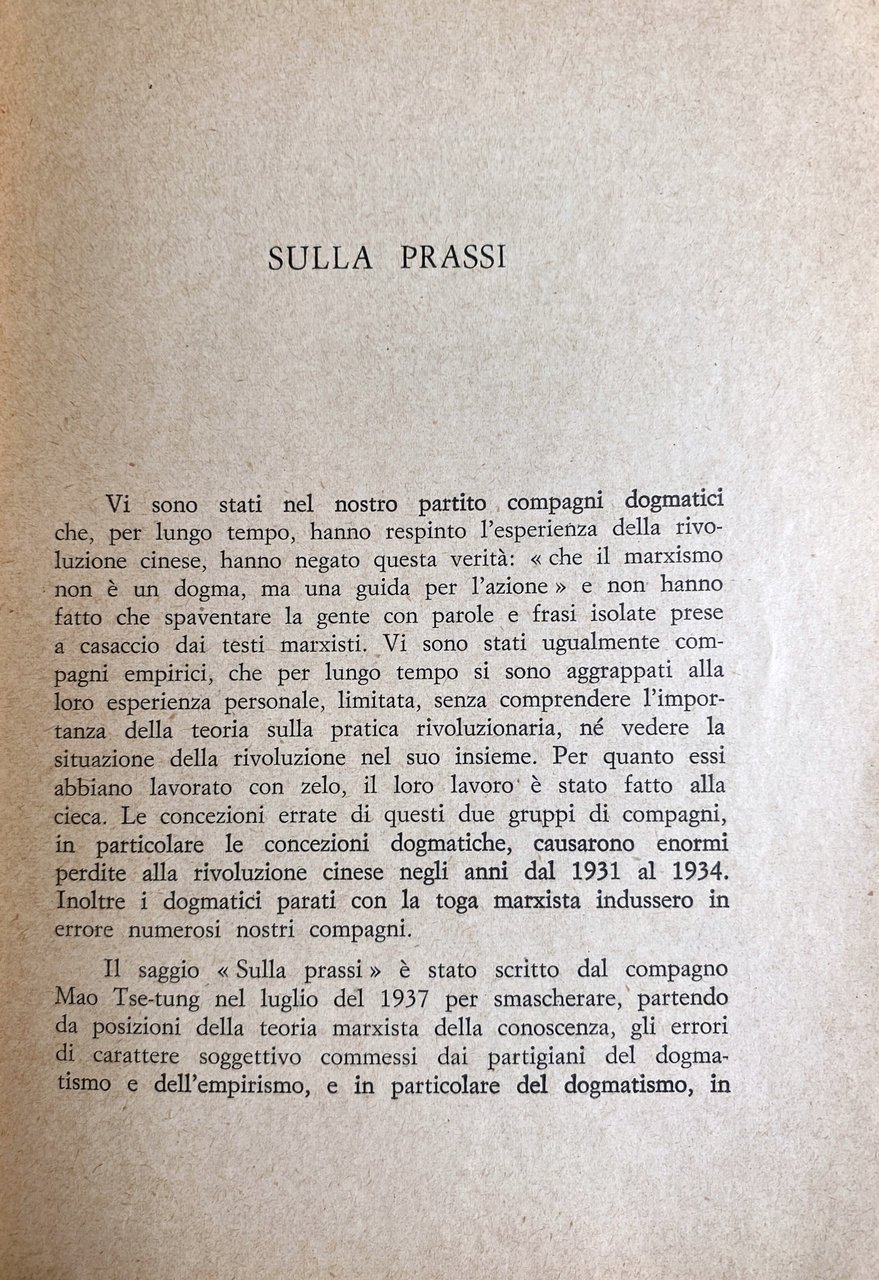 SULLA PRASSI

Vi sono stati nel nostro partito compagni dogmatici che, per lungo tempo, hanno respinto l'esperienza della rivoluzione cinese, hanno negato questa verità: « che il marxismo non è un dogma, ma una guida per l'azione » e non hanno fatto che spaventare la gente con parole e frasi isolate prese a casaccio dai testi marxisti. Vi sono stati ugualmente compagni empirici, che per lungo tempo si sono aggrappati alla loro esperienza personale, limitata, senza comprendere l'importanza della teoria sulla pratica rivoluzionaria, né vedere la situazione della rivoluzione nel suo insieme. Per quanto essi abbiano lavorato con zelo, il loro lavoro è stato fatto alla cieca. Le concezioni errate di questi due gruppi di compagni, in particolare le concezioni dogmatiche, causarono enormi perdite alla rivoluzione cinese negli anni dal 1931 al 1934. Inoltre i dogmatici parati con la toga marxista indussero in errore numerosi nostri compagni.

Il saggio « Sulla prassi » è stato scritto dal compagno Mao Tse-tung nel luglio del 1937 per smascherare, partendo da posizioni della teoria marxista della conoscenza, gli errori di carattere soggettivo commessi dai partigiani del dogmatismo e dell'empirismo, e in particolare del dogmatismo, in